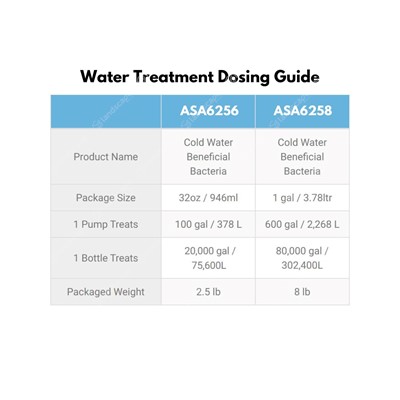 Water Treatment Dosing Guide

| | ASA6256 | ASA6258 |
|---|---|---|
| Product Name | Cold Water Beneficial Bacteria | Cold Water Beneficial Bacteria |
| Package Size | 32oz / 946ml | 1 gal / 3.78ltr |
| 1 Pump Treats | 100 gal / 378 L | 600 gal / 2,268 L |
| 1 Bottle Treats | 20,000 gal / 75,600L | 80,000 gal / 302,400L |
| Packaged Weight | 2.5 lb | 8 lb |